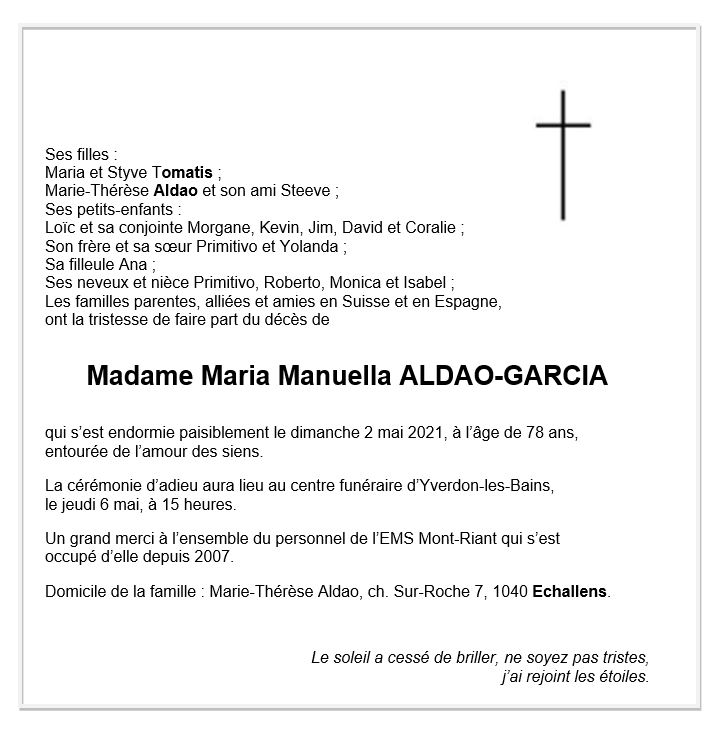 Ses filles :
Maria et Styve Tomatis ;
Marie-Thérèse Aldao et son ami Steeve ;
Ses petits-enfants :
Loïc et sa conjointe Morgane, Kevin, Jim, David et Coralie ;
Son frère et sa sœur Primitivo et Yolanda ;
Sa filleule Ana ;
Ses neveux et nièce Primitivo, Roberto, Monica et Isabel ;
Les familles parentes, alliées et amies en Suisse et en Espagne,
ont la tristesse de faire part du décès de

Madame Maria Manuella ALDAO-GARCIA

qui s'est endormie paisiblement le dimanche 2 mai 2021, à l'âge de 78 ans, entourée de l'amour des siens.

La cérémonie d'adieu aura lieu au centre funéraire d'Yverdon-les-Bains, le jeudi 6 mai, à 15 heures.

Un grand merci à l'ensemble du personnel de l'EMS Mont-Riant qui s'est occupé d'elle depuis 2007.

Domicile de la famille : Marie-Thérèse Aldao, ch. Sur-Roche 7, 1040 Echallens.

Le soleil a cessé de briller, ne soyez pas tristes,
j'ai rejoint les étoiles.